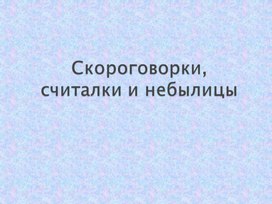 Скороговорки, считалки и небылицы